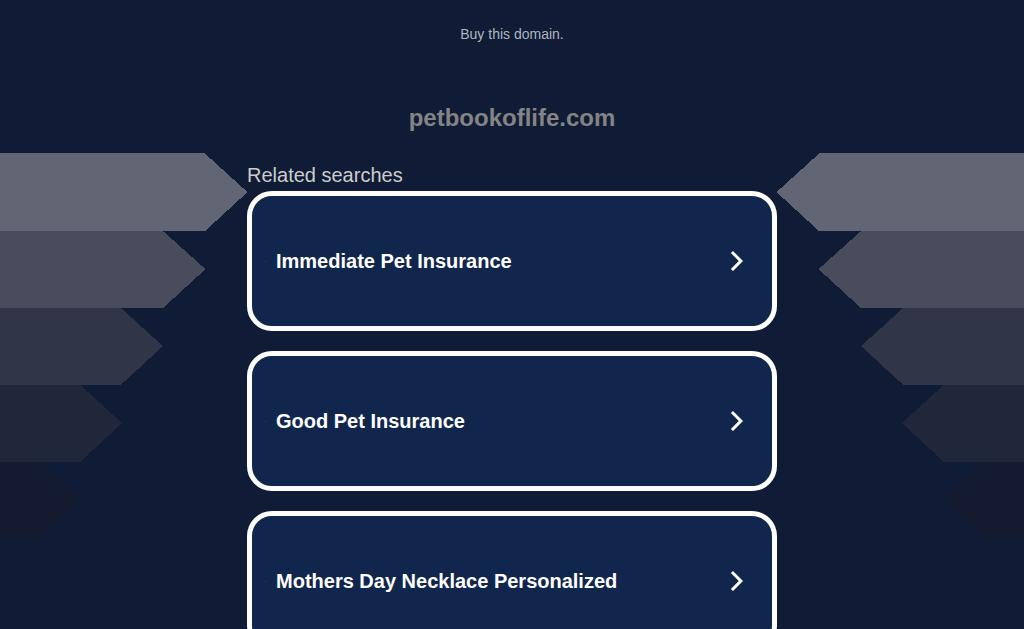 Buy this domain.

petbookoflife.com

Related searches

Immediate Pet Insurance

Good Pet Insurance

Mothers Day Necklace Personalized